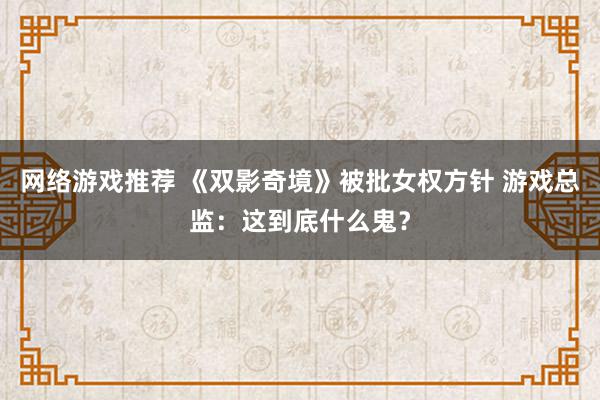 网络游戏推荐 《双影奇境》被批女权方针 游戏总监：这到底什么鬼？